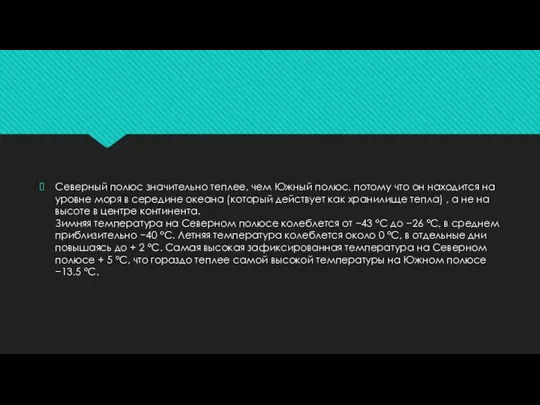 Северный полюс значительно теплее, чем Южный полюс, потому что он находится на уровне моря в середине океана (который действует как хранилище тепла) , а не на высоте в центре континента.
Зимняя температура на Северном полюсе колеблется от −43 °C до −26 °C, в среднем приблизительно −40 °C. Летняя температура колеблется около 0 °C, в отдельные дни повышаясь до + 2 °C. Самая высокая зафиксированная температура на Северном полюсе + 5 °C, что гораздо теплее самой высокой температуры на Южном полюсе −13.5 °C.